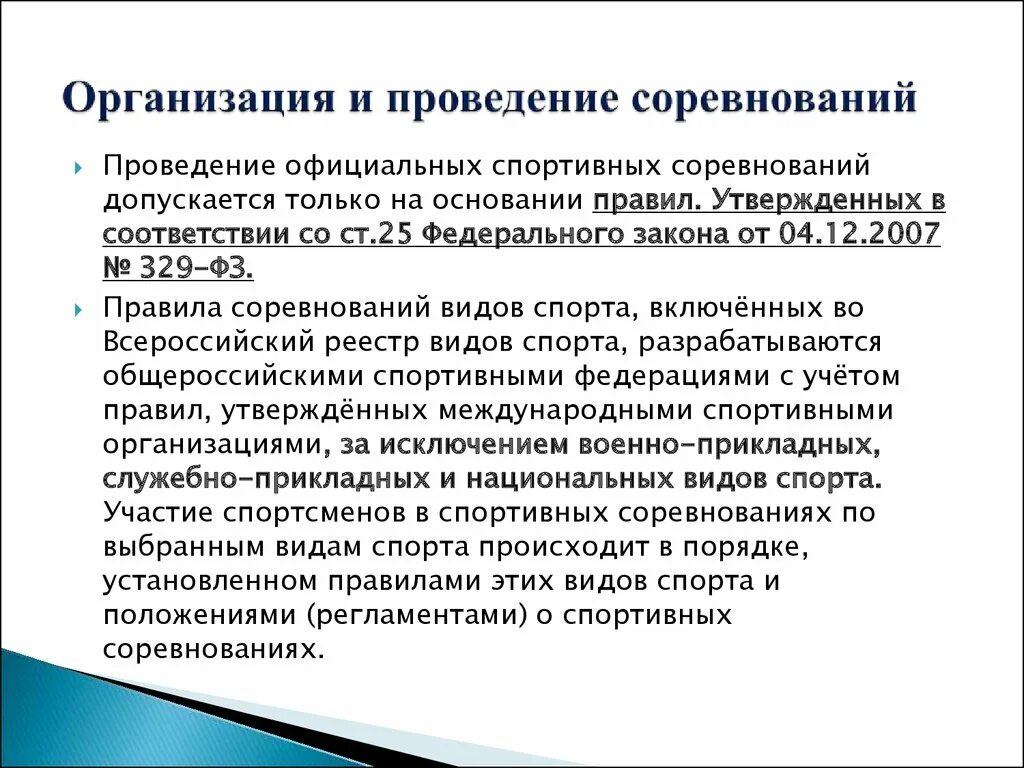 Организация и проведение соревнований

Проведение официальных спортивных соревнований допускается только на основании правил. Утвержденных в соответствии со ст.25 Федерального закона от 04.12.2007 № 329-ФЗ.

Правила соревнований видов спорта, включённых во Всероссийский реестр видов спорта, разрабатываются общероссийскими спортивными федерациями с учётом правил, утверждённых международными спортивными организациями, за исключением военно-прикладных, служебно-прикладных и национальных видов спорта. Участие спортсменов в спортивных соревнованиях по выбранным видам спорта происходит в порядке, установленном правилами этих видов спорта и положениями (регламентами) о спортивных соревнованиях.